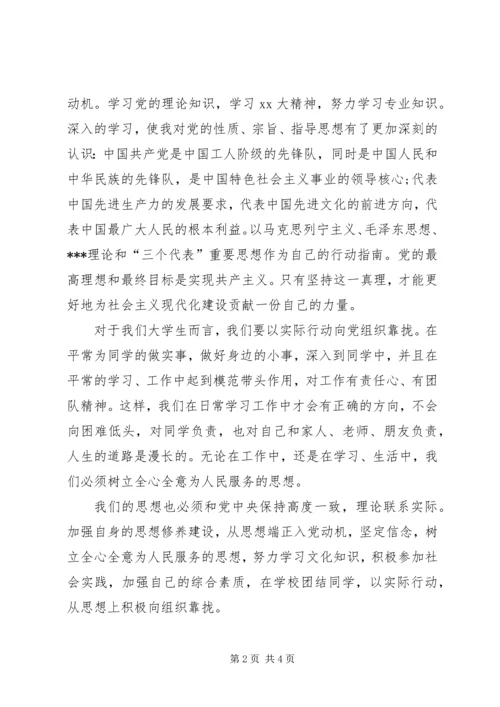 动机。学习党的理论知识，学习 xx 大精神，努力学习专业知识。深入的学习，使我对党的性质、宗旨、指导思想有了更加深刻的认识：中国共产党是中国工人阶级的先锋队，同时是中国人民和中华民族的先锋队，是中国特色社会主义事业的领导核心；代表中国先进生产力的发展要求，代表中国先进文化的前进方向，代表中国最广大人民的根本利益。以马克思列宁主义、毛泽东思想、***理论和“三个代表”重要思想作为自己的行动指南。党的最高理想和最终目标是实现共产主义。只有坚持这一真理，才能更好地为社会主义现代化建设贡献一份自己的力量。

对于我们大学生而言，我们要以实际行动向党组织靠拢。在平常为同学的做实事，做好身边的小事，深入到同学中，并且在平常的学习、工作中起到模范带头作用，对工作有责任心、有团队精神。这样，我们在日常学习工作中才会有正确的方向，不会向困难低头，对同学负责，也对自己和家人、老师、朋友负责，人生的道路是漫长的。无论在工作中，还是在学习、生活中，我们必须树立全心全意为人民服务的思想。

我们的思想也必须和党中央保持高度一致，理论联系实际。加强自身的思想修养建设，从思想端正入党动机，坚定信念，树立全心全意为人民服务的思想，努力学习文化知识，积极参加社会实践，加强自己的综合素质，在学校团结同学，以实际行动，从思想上积极向组织靠拢。

第 2 页 共 4 页